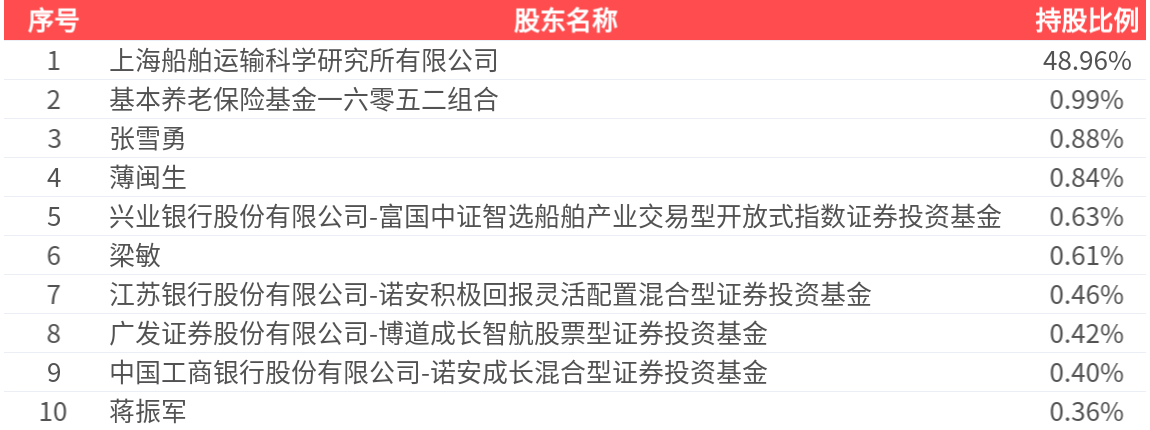 | 序号 | 股东名称 | 持股比例 |
|---|---|---|
| 1 | 上海船舶运输科学研究所有限公司 | 48.96% |
| 2 | 基本养老保险基金一六零五二组合 | 0.99% |
| 3 | 张雪勇 | 0.88% |
| 4 | 薄闽生 | 0.84% |
| 5 | 兴业银行股份有限公司-富国中证智选船舶产业交易型开放式指数证券投资基金 | 0.63% |
| 6 | 梁敏 | 0.61% |
| 7 | 江苏银行股份有限公司-诺安积极回报灵活配置混合型证券投资基金 | 0.46% |
| 8 | 广发证券股份有限公司-博道成长智航股票型证券投资基金 | 0.42% |
| 9 | 中国工商银行股份有限公司-诺安成长混合型证券投资基金 | 0.40% |
| 10 | 蒋振军 | 0.36% |